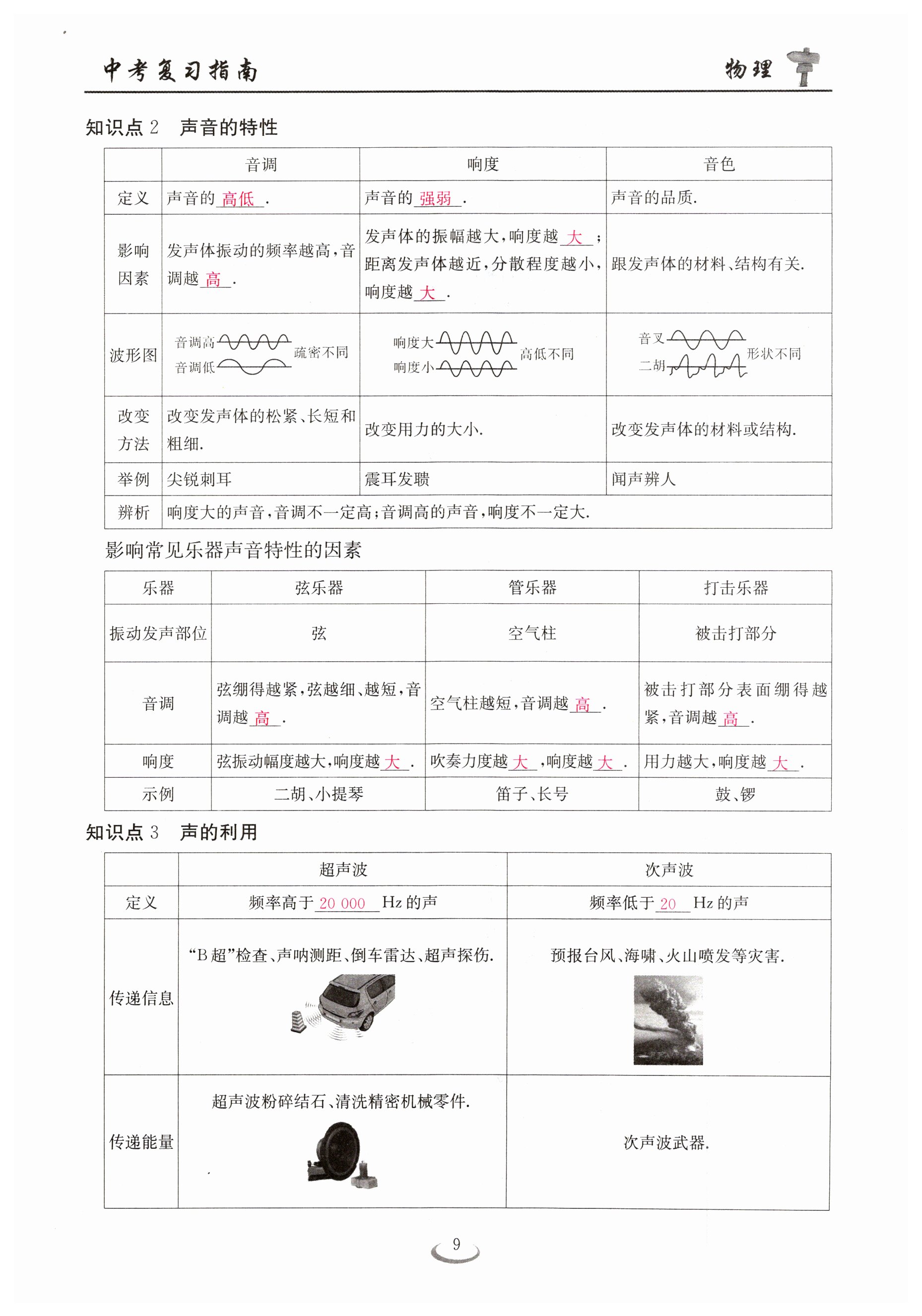 中考复习指南　物理

知识点 2　声音的特性

| | 音调 | 响度 | 音色 |
|---|---|---|---|
| 定义 | 声音的 高低 . | 声音的 强弱 . | 声音的品质. |
| 影响因素 | 发声体振动的频率越高，音调越 高 . | 发声体的振幅越大，响度越 大 ；距离发声体越近，分散程度越小，响度越 大 . | 跟发声体的材料、结构有关. |
| 波形图 | 音调高 音调低 疏密不同 | 响度大 响度小 高低不同 | 音叉 二胡 形状不同 |
| 改变方法 | 改变发声体的松紧、长短和粗细. | 改变用力的大小. | 改变发声体的材料或结构. |
| 举例 | 尖锐刺耳 | 震耳发聩 | 闻声辨人 |
| 辨析 | 响度大的声音，音调不一定高；音调高的声音，响度不一定大. | | |

影响常见乐器声音特性的因素

| 乐器 | 弦乐器 | 管乐器 | 打击乐器 |
|---|---|---|---|
| 振动发声部位 | 弦 | 空气柱 | 被击打部分 |
| 音调 | 弦绷得越紧，弦越细、越短，音调越 高 . | 空气柱越短，音调越 高 . | 被击打部分表面绷得越紧，音调越 高 . |
| 响度 | 弦振动幅度越大，响度越 大 . | 吹奏力度越 大 ，响度越 大 . | 用力越大，响度越 大 . |
| 示例 | 二胡、小提琴 | 笛子、长号 | 鼓、锣 |

知识点 3　声的利用

| | 超声波 | 次声波 |
|---|---|---|
| 定义 | 频率高于 20 000 Hz 的声 | 频率低于 20 Hz 的声 |
| 传递信息 | “B 超”检查、声呐测距、倒车雷达、超声探伤. | 预报台风、海啸、火山喷发等灾害. |
| 传递能量 | 超声波粉碎结石、清洗精密机械零件. | 次声波武器. |

9